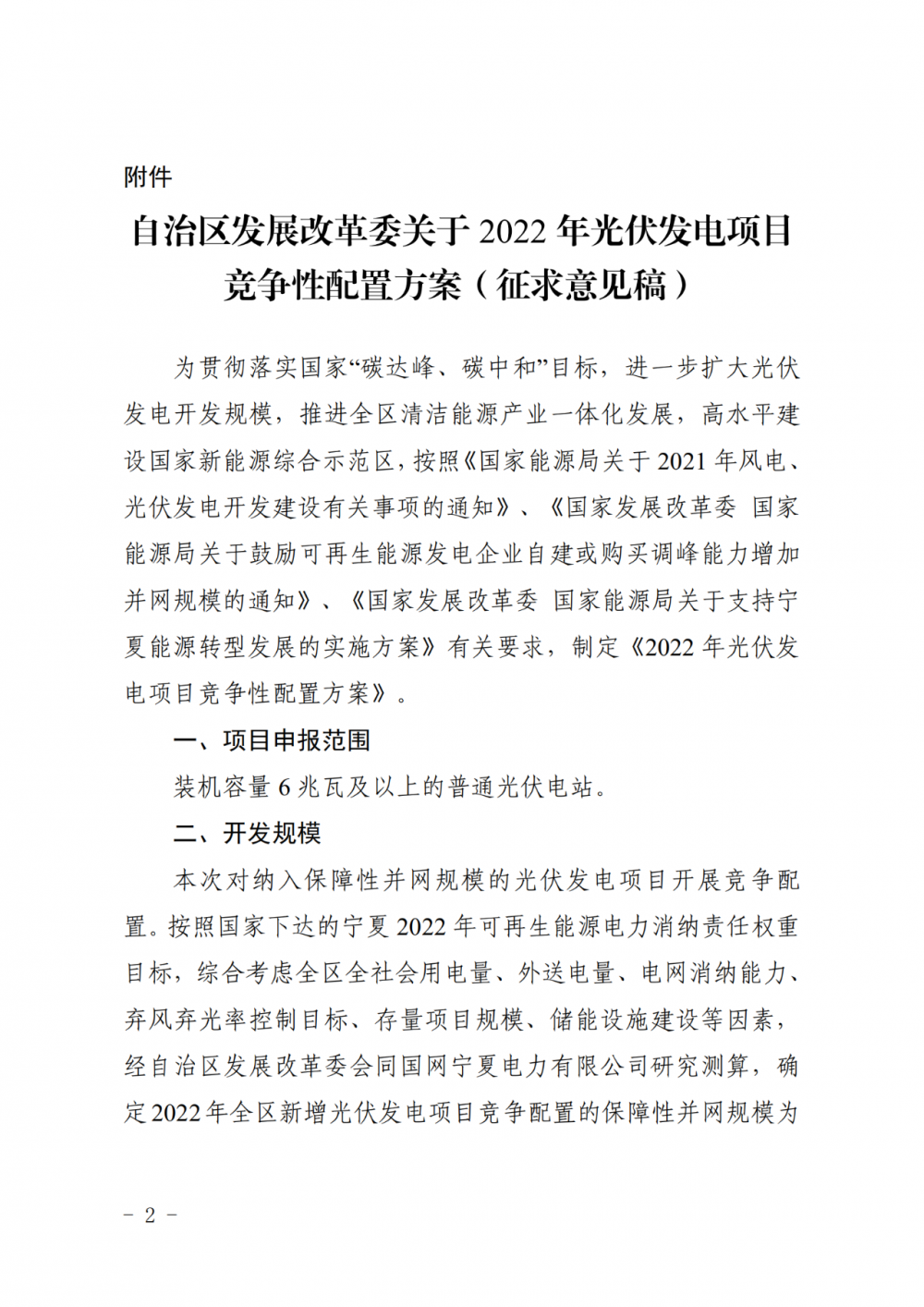 附件

自治区发展改革委关于 2022 年光伏发电项目竞争性配置方案（征求意见稿）

为贯彻落实国家“碳达峰、碳中和”目标，进一步扩大光伏发电开发规模，推进全区清洁能源产业一体化发展，高水平建设国家新能源综合示范区，按照《国家能源局关于 2021 年风电、光伏发电开发建设有关事项的通知》、《国家发展改革委 国家能源局关于鼓励可再生能源发电企业自建或购买调峰能力增加并网规模的通知》、《国家发展改革委 国家能源局关于支持宁夏能源转型发展的实施方案》有关要求，制定《2022 年光伏发电项目竞争性配置方案》。

一、项目申报范围

装机容量 6 兆瓦及以上的普通光伏电站。

二、开发规模

本次对纳入保障性并网规模的光伏发电项目开展竞争配置。按照国家下达的宁夏 2022 年可再生能源电力消纳责任权重目标，综合考虑全区全社会用电量、外送电量、电网消纳能力、弃风弃光率控制目标、存量项目规模、储能设施建设等因素，经自治区发展改革委会同国网宁夏电力有限公司研究测算，确定 2022 年全区新增光伏发电项目竞争配置的保障性并网规模为

- 2 -